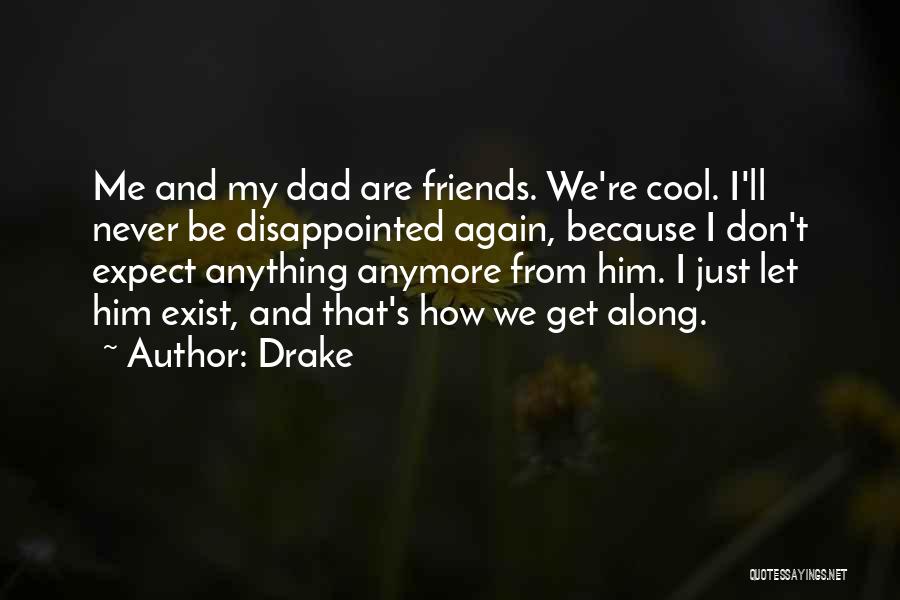 Me and my dad are friends. We're cool. I'll never be disappointed again, because I don't expect anything anymore from him. I just let him exist, and that's how we get along.

~ Author: Drake

QUOTESSAYINGS.NET